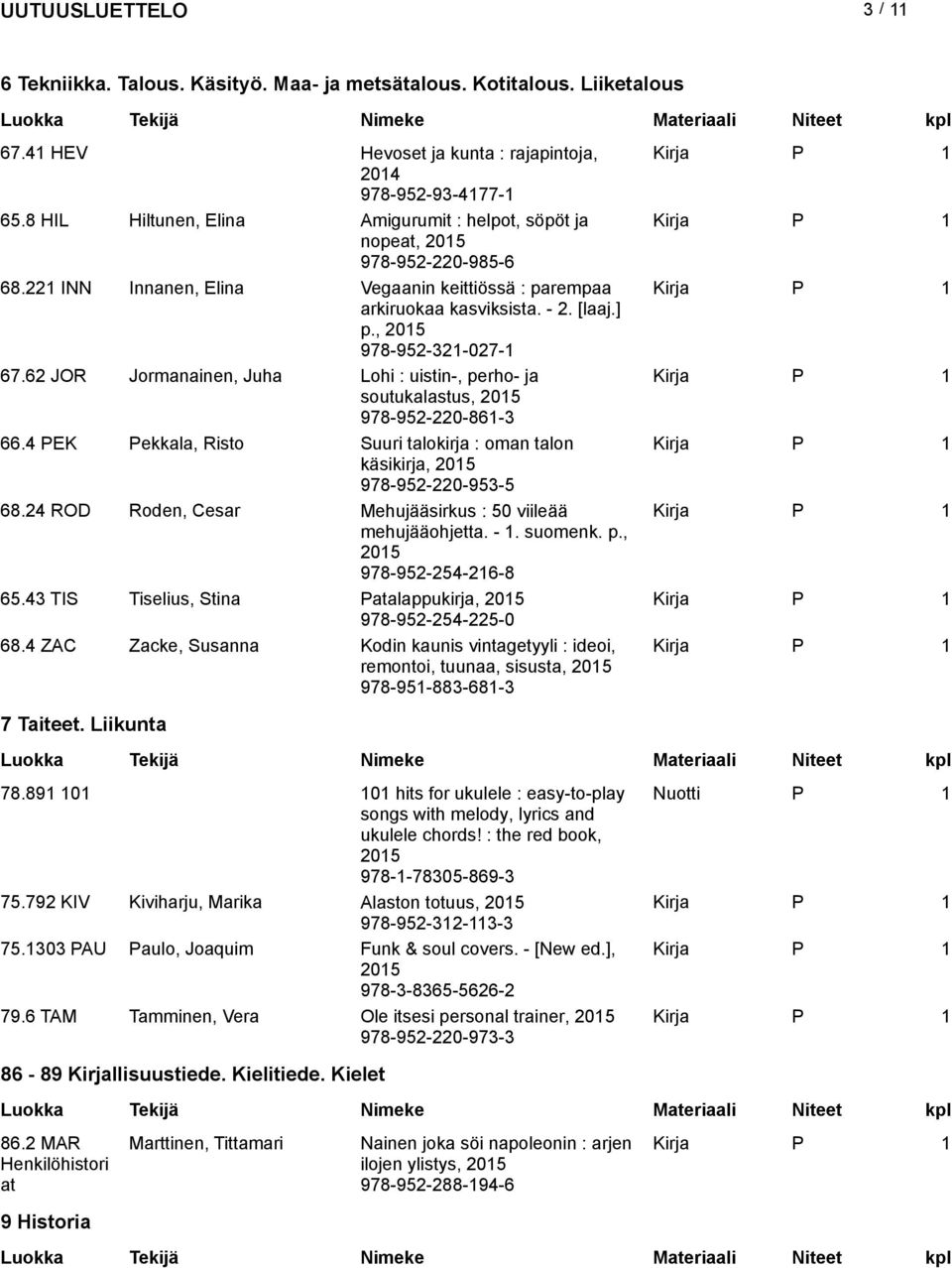 UUTUUSLUETTELO 3 / 11

6 Tekniikka. Talous. Käsityö. Maa- ja metsätalous. Kotitalous. Liiketalous

| Luokka | Tekijä | Nimeke | Materiaali | Niteet | kpl |
|---|---|---|---|---|---|
| 67.41 HEV | | Hevoset ja kunta : rajapintoja, 2014 978-952-93-4177-1 | Kirja | P | 1 |
| 65.8 HIL | Hiltunen, Elina | Amigurumit : helpot, söpöt ja nopeat, 2015 978-952-220-985-6 | Kirja | P | 1 |
| 68.221 INN | Innanen, Elina | Vegaanin keittiössä : parempaa arkiruokaa kasviksista. - 2. [laaj.] p., 2015 978-952-321-027-1 | Kirja | P | 1 |
| 67.62 JOR | Jormanainen, Juha | Lohi : uistin-, perho- ja soutukalastus, 2015 978-952-220-861-3 | Kirja | P | 1 |
| 66.4 PEK | Pekkala, Risto | Suuri talokirja : oman talon käsikirja, 2015 978-952-220-953-5 | Kirja | P | 1 |
| 68.24 ROD | Roden, Cesar | Mehujääsirkus : 50 viileää mehujääohjetta. - 1. suomenk. p., 2015 978-952-254-216-8 | Kirja | P | 1 |
| 65.43 TIS | Tiselius, Stina | Patalappukirja, 2015 978-952-254-225-0 | Kirja | P | 1 |
| 68.4 ZAC | Zacke, Susanna | Kodin kaunis vintagetyyli : ideoi, remontoi, tuunaa, sisusta, 2015 978-951-883-681-3 | Kirja | P | 1 |

7 Taiteet. Liikunta

| Luokka | Tekijä | Nimeke | Materiaali | Niteet | kpl |
|---|---|---|---|---|---|
| 78.891 101 | | 101 hits for ukulele : easy-to-play songs with melody, lyrics and ukulele chords! : the red book, 2015 978-1-78305-869-3 | Nuotti | P | 1 |
| 75.792 KIV | Kiviharju, Marika | Alaston totuus, 2015 978-952-312-113-3 | Kirja | P | 1 |
| 75.1303 PAU | Paulo, Joaquim | Funk & soul covers. - [New ed.], 2015 978-3-8365-5626-2 | Kirja | P | 1 |
| 79.6 TAM | Tamminen, Vera | Ole itsesi personal trainer, 2015 978-952-220-973-3 | Kirja | P | 1 |

86 - 89 Kirjallisuustiede. Kielitiede. Kielet

| Luokka | Tekijä | Nimeke | Materiaali | Niteet | kpl |
|---|---|---|---|---|---|
| 86.2 MAR Henkilöhistoriat | Marttinen, Tittamari | Nainen joka söi napoleonin : arjen ilojen ylistys, 2015 978-952-288-194-6 | Kirja | P | 1 |

9 Historia

| Luokka | Tekijä | Nimeke | Materiaali | Niteet | kpl |
|---|---|---|---|---|---|